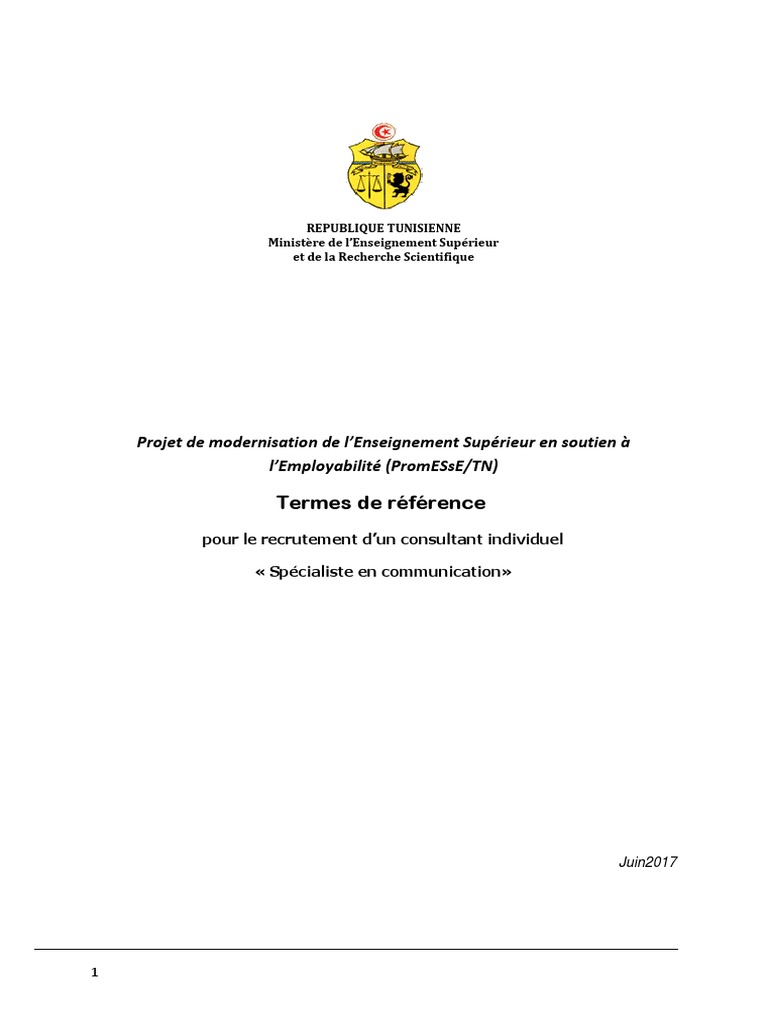 REPUBLIQUE TUNISIENNE
Ministère de l'Enseignement Supérieur
et de la Recherche Scientifique

Projet de modernisation de l'Enseignement Supérieur en soutien à l'Employabilité (PromESsE/TN)

Termes de référence

pour le recrutement d'un consultant individuel

« Spécialiste en communication»

Juin2017

1